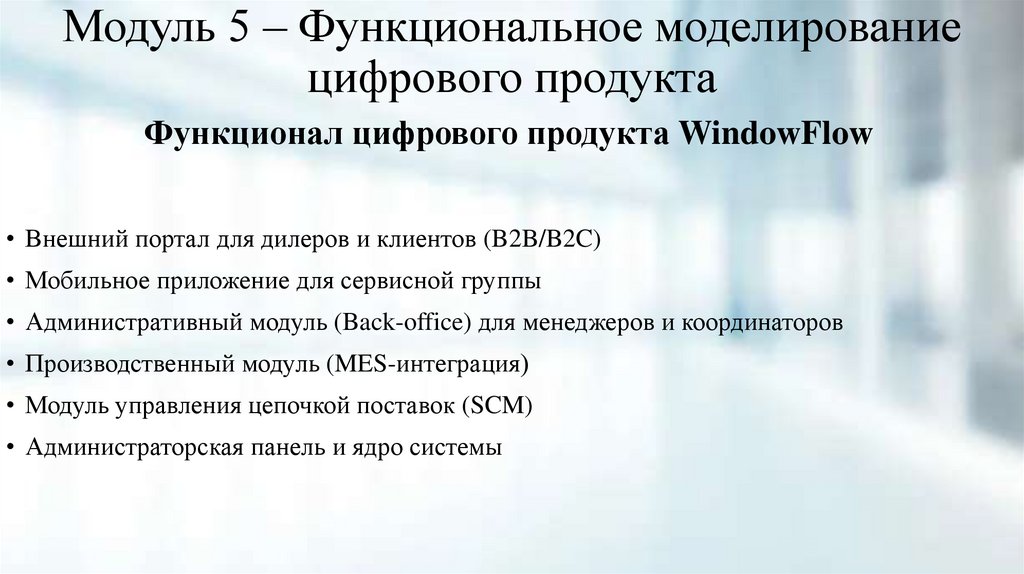 Модуль 5 – Функциональное моделирование цифрового продукта

Функционал цифрового продукта WindowFlow

• Внешний портал для дилеров и клиентов (B2B/B2C)
• Мобильное приложение для сервисной группы
• Административный модуль (Back-office) для менеджеров и координаторов
• Производственный модуль (MES-интеграция)
• Модуль управления цепочкой поставок (SCM)
• Администраторская панель и ядро системы